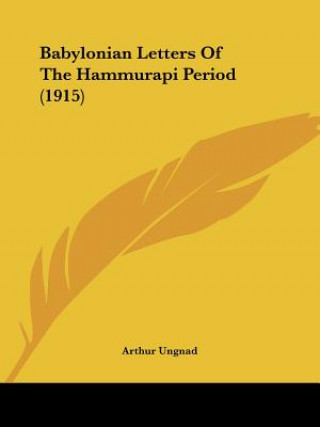 Babylonian Letters Of The Hammurapi Period (1915)

Arthur Ungnad